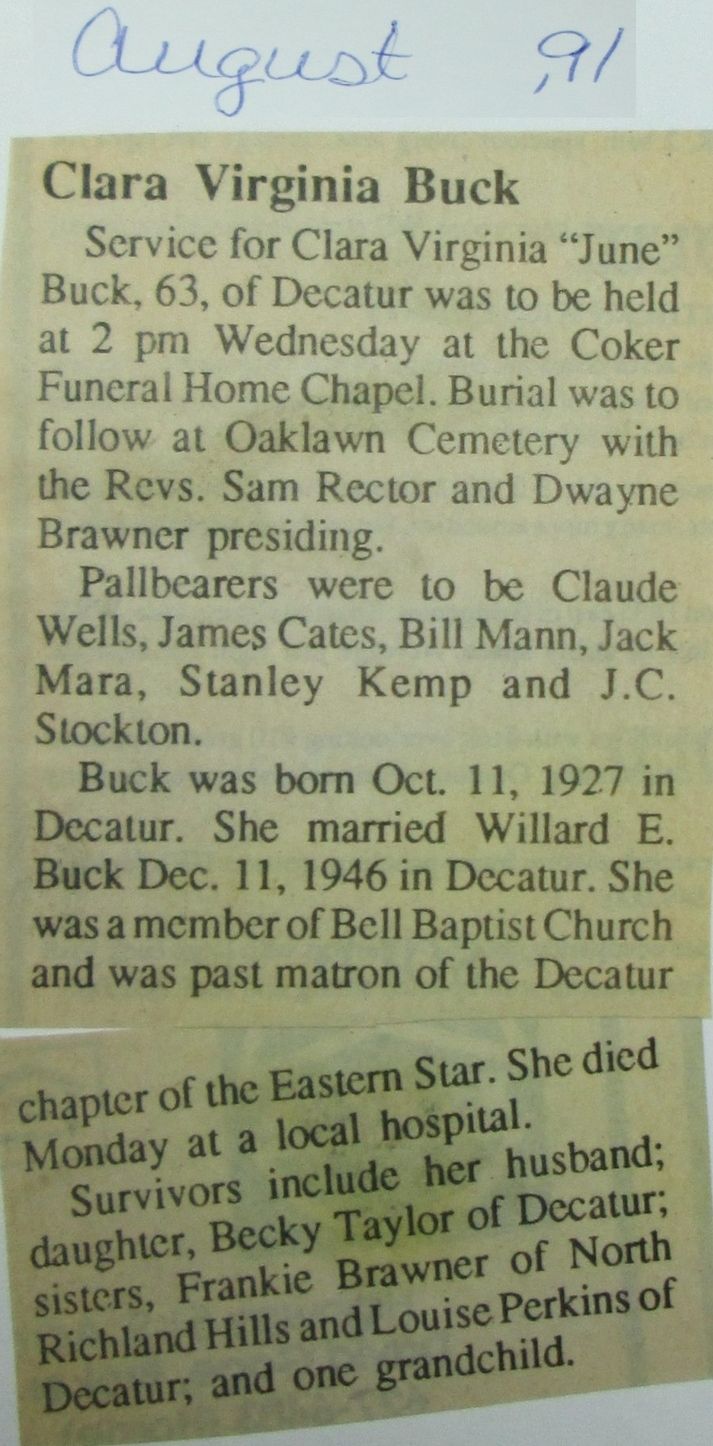 August ,91

Clara Virginia Buck

Service for Clara Virginia "June" Buck, 63, of Decatur was to be held at 2 pm Wednesday at the Coker Funeral Home Chapel. Burial was to follow at Oaklawn Cemetery with the Revs. Sam Rector and Dwayne Brawner presiding.

Pallbearers were to be Claude Wells, James Cates, Bill Mann, Jack Mara, Stanley Kemp and J.C. Stockton.

Buck was born Oct. 11, 1927 in Decatur. She married Willard E. Buck Dec. 11, 1946 in Decatur. She was a member of Bell Baptist Church and was past matron of the Decatur chapter of the Eastern Star. She died Monday at a local hospital.

Survivors include her husband; daughter, Becky Taylor of Decatur; sisters, Frankie Brawner of North Richland Hills and Louise Perkins of Decatur; and one grandchild.